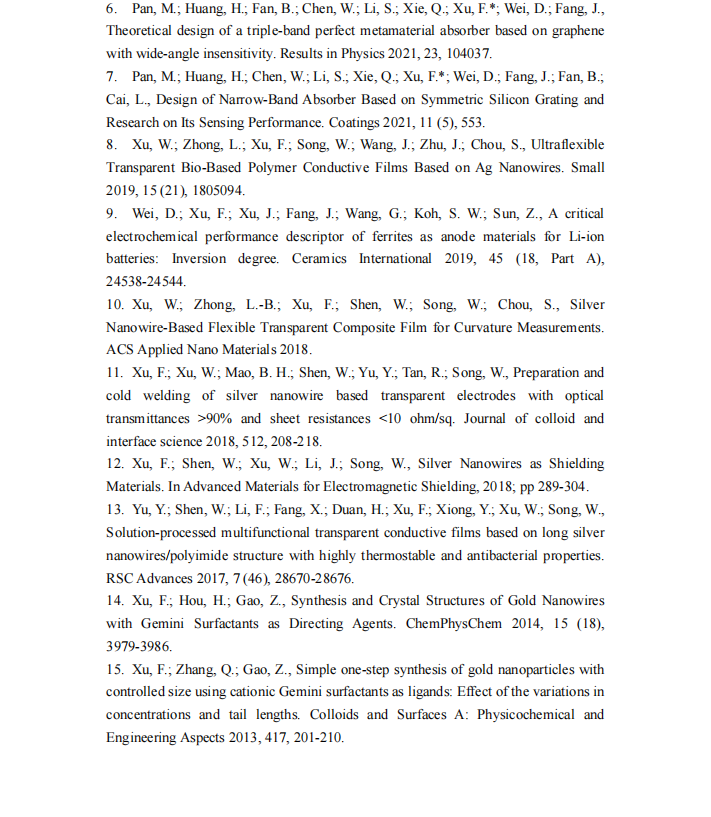 6. Pan, M.; Huang, H.; Fan, B.; Chen, W.; Li, S.; Xie, Q.; Xu, F.*; Wei, D.; Fang, J., Theoretical design of a triple-band perfect metamaterial absorber based on graphene with wide-angle insensitivity. Results in Physics 2021, 23, 104037.

7. Pan, M.; Huang, H.; Chen, W.; Li, S.; Xie, Q.; Xu, F.*; Wei, D.; Fang, J.; Fan, B.; Cai, L., Design of Narrow-Band Absorber Based on Symmetric Silicon Grating and Research on Its Sensing Performance. Coatings 2021, 11 (5), 553.

8. Xu, W.; Zhong, L.; Xu, F.; Song, W.; Wang, J.; Zhu, J.; Chou, S., Ultraflexible Transparent Bio-Based Polymer Conductive Films Based on Ag Nanowires. Small 2019, 15 (21), 1805094.

9. Wei, D.; Xu, F.; Xu, J.; Fang, J.; Wang, G.; Koh, S. W.; Sun, Z., A critical electrochemical performance descriptor of ferrites as anode materials for Li-ion batteries: Inversion degree. Ceramics International 2019, 45 (18, Part A), 24538-24544.

10. Xu, W.; Zhong, L.-B.; Xu, F.; Shen, W.; Song, W.; Chou, S., Silver Nanowire-Based Flexible Transparent Composite Film for Curvature Measurements. ACS Applied Nano Materials 2018.

11. Xu, F.; Xu, W.; Mao, B. H.; Shen, W.; Yu, Y.; Tan, R.; Song, W., Preparation and cold welding of silver nanowire based transparent electrodes with optical transmittances >90% and sheet resistances <10 ohm/sq. Journal of colloid and interface science 2018, 512, 208-218.

12. Xu, F.; Shen, W.; Xu, W.; Li, J.; Song, W., Silver Nanowires as Shielding Materials. In Advanced Materials for Electromagnetic Shielding, 2018; pp 289-304.

13. Yu, Y.; Shen, W.; Li, F.; Fang, X.; Duan, H.; Xu, F.; Xiong, Y.; Xu, W.; Song, W., Solution-processed multifunctional transparent conductive films based on long silver nanowires/polyimide structure with highly thermostable and antibacterial properties. RSC Advances 2017, 7 (46), 28670-28676.

14. Xu, F.; Hou, H.; Gao, Z., Synthesis and Crystal Structures of Gold Nanowires with Gemini Surfactants as Directing Agents. ChemPhysChem 2014, 15 (18), 3979-3986.

15. Xu, F.; Zhang, Q.; Gao, Z., Simple one-step synthesis of gold nanoparticles with controlled size using cationic Gemini surfactants as ligands: Effect of the variations in concentrations and tail lengths. Colloids and Surfaces A: Physicochemical and Engineering Aspects 2013, 417, 201-210.